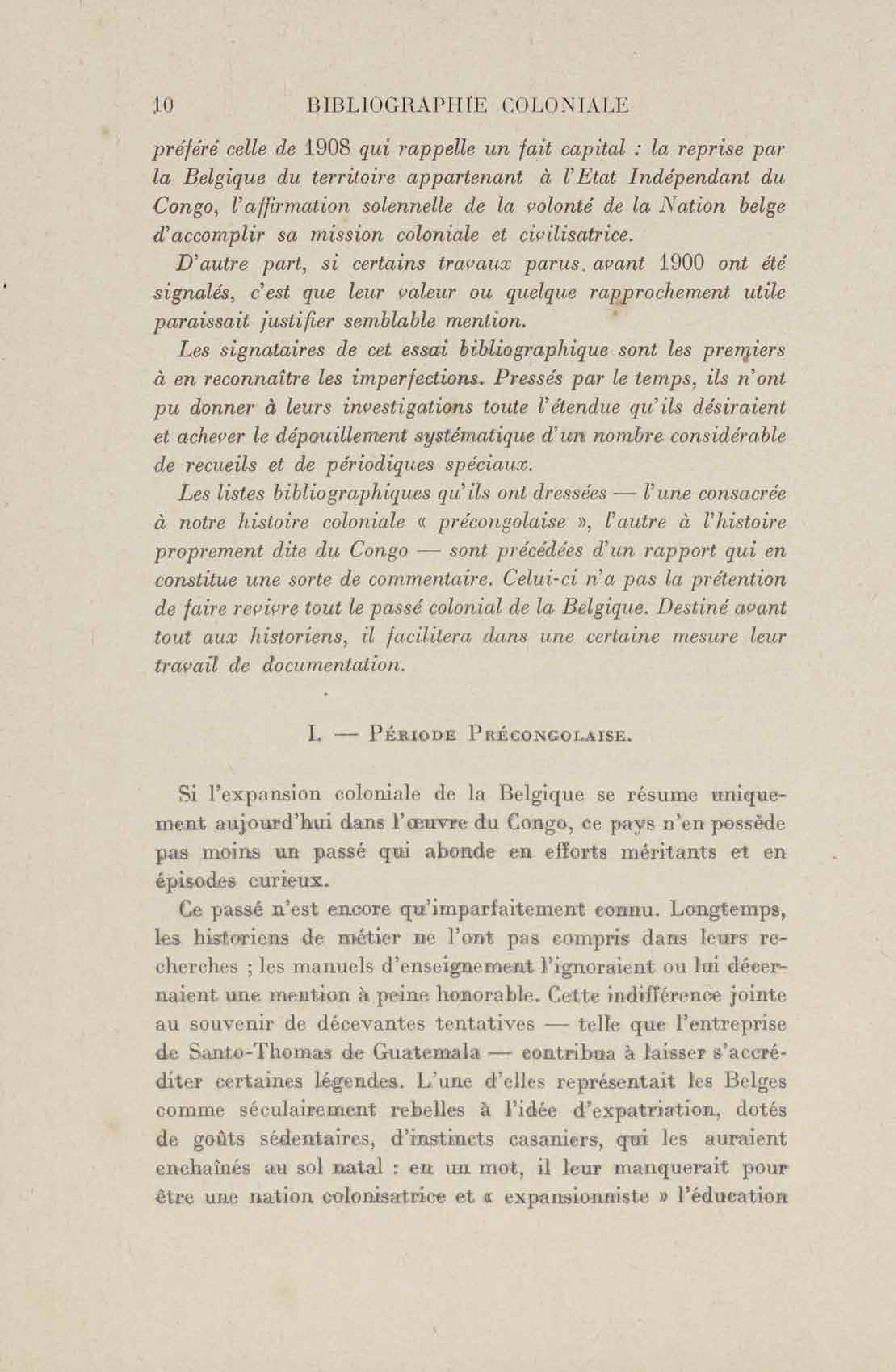 10 BIBLIOGRAPHIE COLONIALE

préféré celle de 1908 qui rappelle un fait capital : la reprise par la Belgique du territoire appartenant à l'Etat Indépendant du Congo, l'affirmation solennelle de la volonté de la Nation belge d'accomplir sa mission coloniale et civilisatrice.

D'autre part, si certains travaux parus avant 1900 ont été signalés, c'est que leur valeur ou quelque rapprochement utile paraissait justifier semblable mention.

Les signataires de cet essai bibliographique sont les premiers à en reconnaître les imperfections. Pressés par le temps, ils n'ont pu donner à leurs investigations toute l'étendue qu'ils désiraient et achever le dépouillement systématique d'un nombre considérable de recueils et de périodiques spéciaux.

Les listes bibliographiques qu'ils ont dressées — l'une consacrée à notre histoire coloniale « précongolaise », l'autre à l'histoire proprement dite du Congo — sont précédées d'un rapport qui en constitue une sorte de commentaire. Celui-ci n'a pas la prétention de faire revivre tout le passé colonial de la Belgique. Destiné avant tout aux historiens, il facilitera dans une certaine mesure leur travail de documentation.

I. — Période Précongolaise.

Si l'expansion coloniale de la Belgique se résume uniquement aujourd'hui dans l'œuvre du Congo, ce pays n'en possède pas moins un passé qui abonde en efforts méritants et en épisodes curieux.

Ce passé n'est encore qu'imparfaitement connu. Longtemps, les historiens de métier ne l'ont pas compris dans leurs recherches ; les manuels d'enseignement l'ignoraient ou lui décernaient une mention à peine honorable. Cette indifférence jointe au souvenir de décevantes tentatives — telle que l'entreprise de Santo-Thomas de Guatemala — contribua à laisser s'accréditer certaines légendes. L'une d'elles représentait les Belges comme séculairement rebelles à l'idée d'expatriation, dotés de goûts sédentaires, d'instincts casaniers, qui les auraient enchaînés au sol natal : en un mot, il leur manquerait pour être une nation colonisatrice et « expansionniste » l'éducation